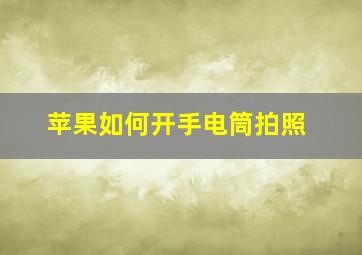 苹果如何开手电筒拍照